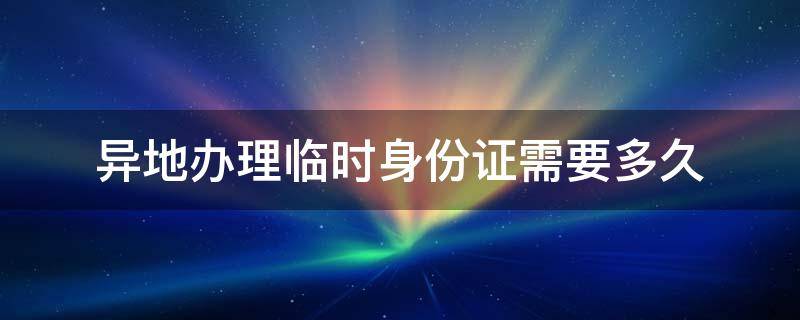 异地办理临时身份证需要多久